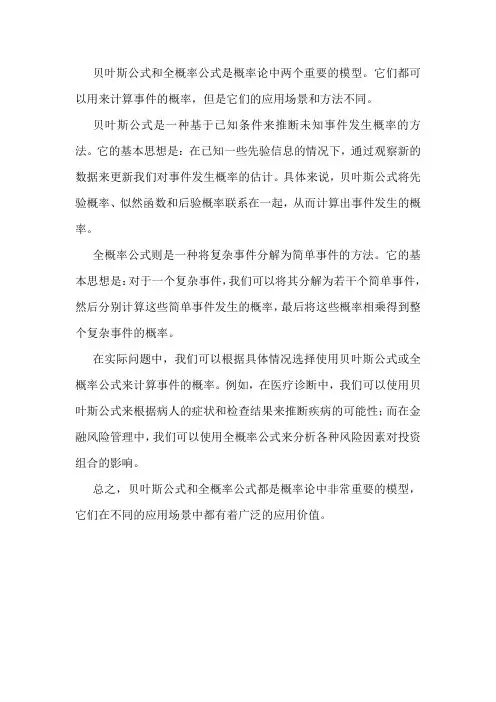 贝叶斯公式和全概率公式是概率论中两个重要的模型。它们都可以用来计算事件的概率，但是它们的应用场景和方法不同。

贝叶斯公式是一种基于已知条件来推断未知事件发生概率的方法。它的基本思想是：在已知一些先验信息的情况下，通过观察新的数据来更新我们对事件发生概率的估计。具体来说，贝叶斯公式将先验概率、似然函数和后验概率联系在一起，从而计算出事件发生的概率。

全概率公式则是一种将复杂事件分解为简单事件的方法。它的基本思想是：对于一个复杂事件，我们可以将其分解为若干个简单事件，然后分别计算这些简单事件发生的概率，最后将这些概率相乘得到整个复杂事件的概率。

在实际问题中，我们可以根据具体情况选择使用贝叶斯公式或全概率公式来计算事件的概率。例如，在医疗诊断中，我们可以使用贝叶斯公式来根据病人的症状和检查结果来推断疾病的可能性；而在金融风险管理中，我们可以使用全概率公式来分析各种风险因素对投资组合的影响。

总之，贝叶斯公式和全概率公式都是概率论中非常重要的模型，它们在不同的应用场景中都有着广泛的应用价值。